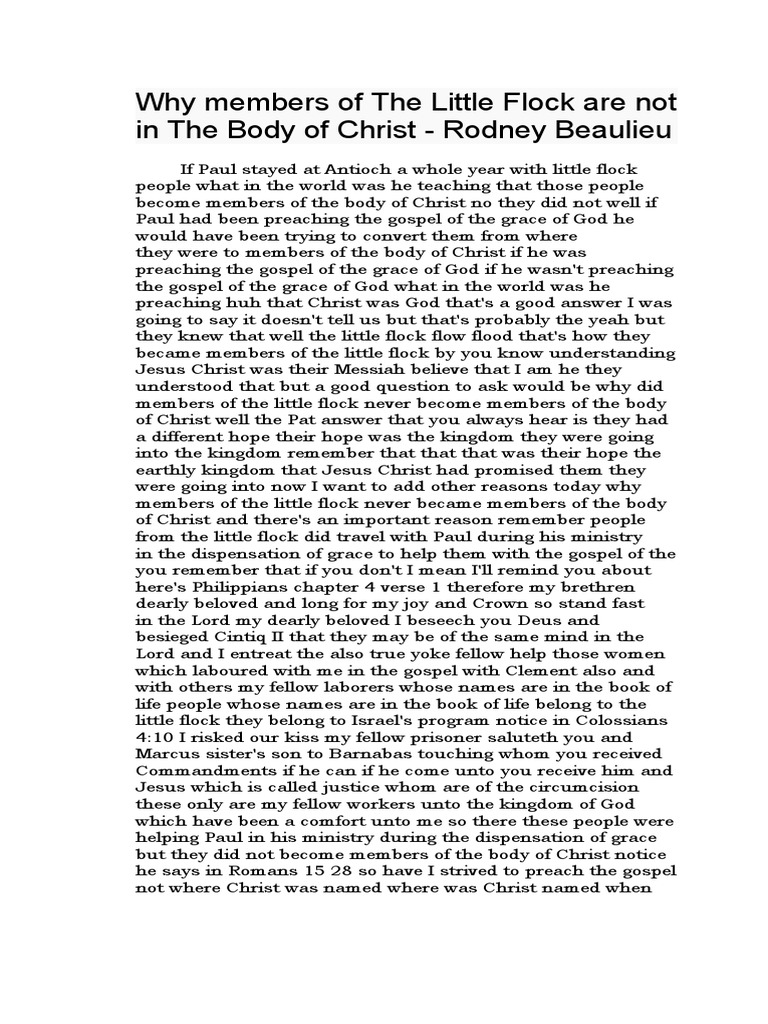 Why members of The Little Flock are not in The Body of Christ - Rodney Beaulieu

If Paul stayed at Antioch a whole year with little flock people what in the world was he teaching that those people become members of the body of Christ no they did not well if Paul had been preaching the gospel of the grace of God he would have been trying to convert them from where they were to members of the body of Christ if he was preaching the gospel of the grace of God if he wasn't preaching the gospel of the grace of God what in the world was he preaching huh that Christ was God that's a good answer I was going to say it doesn't tell us but that's probably the yeah but they knew that well the little flock flow flood that's how they became members of the little flock by you know understanding Jesus Christ was their Messiah believe that I am he they understood that but a good question to ask would be why did members of the little flock never become members of the body of Christ well the Pat answer that you always hear is they had a different hope their hope was the kingdom they were going into the kingdom remember that that that was their hope the earthly kingdom that Jesus Christ had promised them they were going into now I want to add other reasons today why members of the little flock never became members of the body of Christ and there's an important reason remember people from the little flock did travel with Paul during his ministry in the dispensation of grace to help them with the gospel of the you remember that if you don't I mean I'll remind you about here's Philippians chapter 4 verse 1 therefore my brethren dearly beloved and long for my joy and Crown so stand fast in the Lord my dearly beloved I beseech you Deus and besieged Cintiq II that they may be of the same mind in the Lord and I entreat the also true yoke fellow help those women which laboured with me in the gospel with Clement also and with others my fellow laborers whose names are in the book of life people whose names are in the book of life belong to the little flock they belong to Israel's program notice in Colossians 4:10 I risked our kiss my fellow prisoner saluteth you and Marcus sister's son to Barnabas touching whom you received Commandments if he can if he come unto you receive him and Jesus which is called justice whom are of the circumcision these only are my fellow workers unto the kingdom of God which have been a comfort unto me so there these people were helping Paul in his ministry during the dispensation of grace but they did not become members of the body of Christ notice he says in Romans 15 28 so have I strived to preach the gospel not where Christ was named where was Christ named when